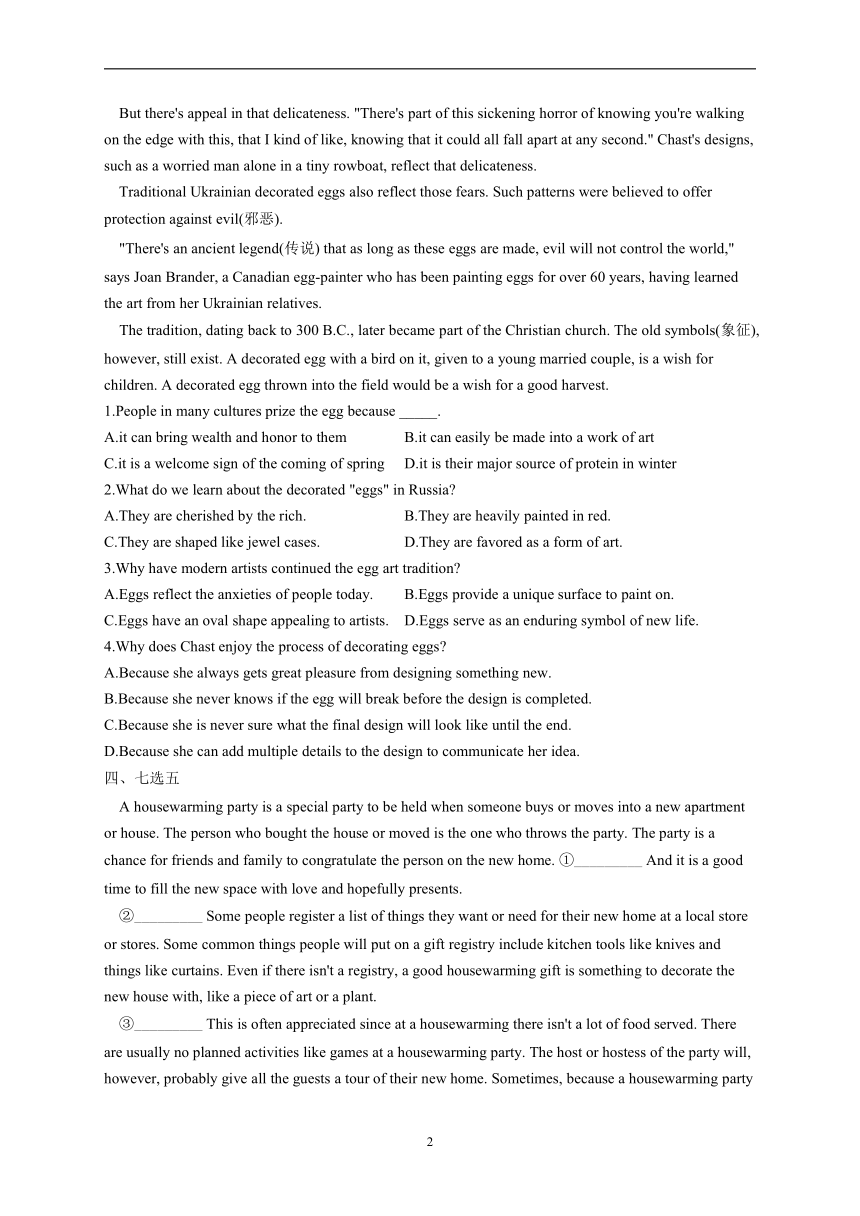 But there's appeal in that delicateness. "There's part of this sickening horror of knowing you're walking on the edge with this, that I kind of like, knowing that it could all fall apart at any second." Chast's designs, such as a worried man alone in a tiny rowboat, reflect that delicateness.

Traditional Ukrainian decorated eggs also reflect those fears. Such patterns were believed to offer protection against evil(邪恶).

"There's an ancient legend(传说) that as long as these eggs are made, evil will not control the world," says Joan Brander, a Canadian egg-painter who has been painting eggs for over 60 years, having learned the art from her Ukrainian relatives.

The tradition, dating back to 300 B.C., later became part of the Christian church. The old symbols(象征), however, still exist. A decorated egg with a bird on it, given to a young married couple, is a wish for children. A decorated egg thrown into the field would be a wish for a good harvest.

1.People in many cultures prize the egg because _____.

A.it can bring wealth and honor to them
B.it can easily be made into a work of art
C.it is a welcome sign of the coming of spring
D.it is their major source of protein in winter

2.What do we learn about the decorated "eggs" in Russia?

A.They are cherished by the rich.
B.They are heavily painted in red.
C.They are shaped like jewel cases.
D.They are favored as a form of art.

3.Why have modern artists continued the egg art tradition?

A.Eggs reflect the anxieties of people today.
B.Eggs provide a unique surface to paint on.
C.Eggs have an oval shape appealing to artists.
D.Eggs serve as an enduring symbol of new life.

4.Why does Chast enjoy the process of decorating eggs?

A.Because she always gets great pleasure from designing something new.
B.Because she never knows if the egg will break before the design is completed.
C.Because she is never sure what the final design will look like until the end.
D.Because she can add multiple details to the design to communicate her idea.

四、七选五

A housewarming party is a special party to be held when someone buys or moves into a new apartment or house. The person who bought the house or moved is the one who throws the party. The party is a chance for friends and family to congratulate the person on the new home. ①_________ And it is a good time to fill the new space with love and hopefully presents.

②_________ Some people register a list of things they want or need for their new home at a local store or stores. Some common things people will put on a gift registry include kitchen tools like knives and things like curtains. Even if there isn't a registry, a good housewarming gift is something to decorate the new house with, like a piece of art or a plant.

③_________ This is often appreciated since at a housewarming there isn't a lot of food served. There are usually no planned activities like games at a housewarming party. The host or hostess of the party will, however, probably give all the guests a tour of their new home. Sometimes, because a housewarming party

2